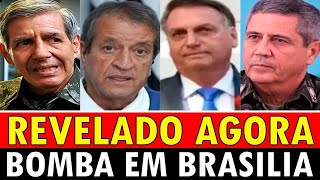 REVELADO AGORA
BOMBA EM BRASILIA